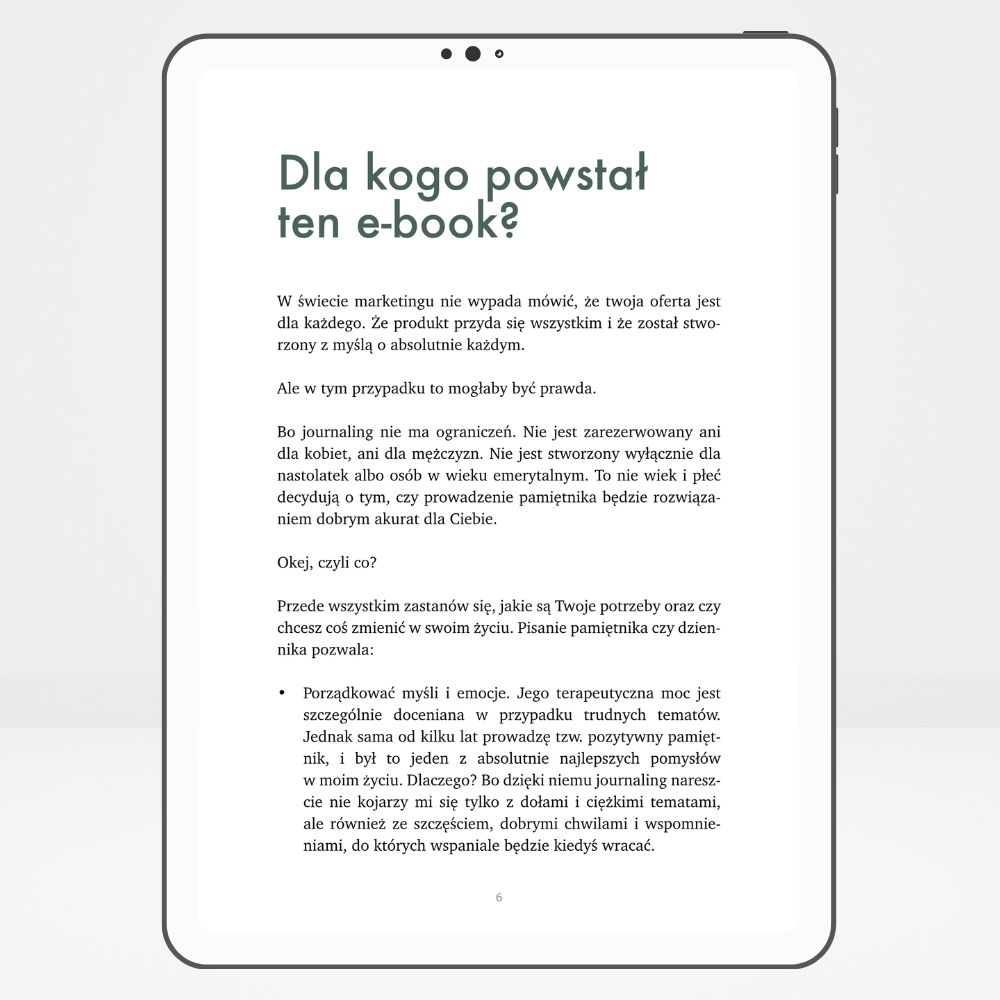 Dla kogo powstał ten e-book?

W świecie marketingu nie wypada mówić, że twoja oferta jest dla każdego. Że produkt przyda się wszystkim i że został stworzony z myślą o absolutnie każdym.

Ale w tym przypadku to mogłaby być prawda.

Bo journaling nie ma ograniczeń. Nie jest zarezerwowany ani dla kobiet, ani dla mężczyzn. Nie jest stworzony wyłącznie dla nastolatek albo osób w wieku emerytalnym. To nie wiek i płeć decydują o tym, czy prowadzenie pamiętnika będzie rozwiązaniem dobrym akurat dla Ciebie.

Okej, czyli co?

Przede wszystkim zastanów się, jakie są Twoje potrzeby oraz czy chcesz coś zmienić w swoim życiu. Pisanie pamiętnika czy dziennika pozwala:

• Porządkować myśli i emocje. Jego terapeutyczna moc jest szczególnie doceniana w przypadku trudnych tematów. Jednak sama od kilku lat prowadzę tzw. pozytywny pamiętnik, i był to jeden z absolutnie najlepszych pomysłów w moim życiu. Dlaczego? Bo dzięki niemu journaling nareszcie nie kojarzy mi się tylko z dołami i ciężkimi tematami, ale również ze szczęściem, dobrymi chwilami i wspomnieniami, do których wspaniale będzie kiedyś wracać.

6